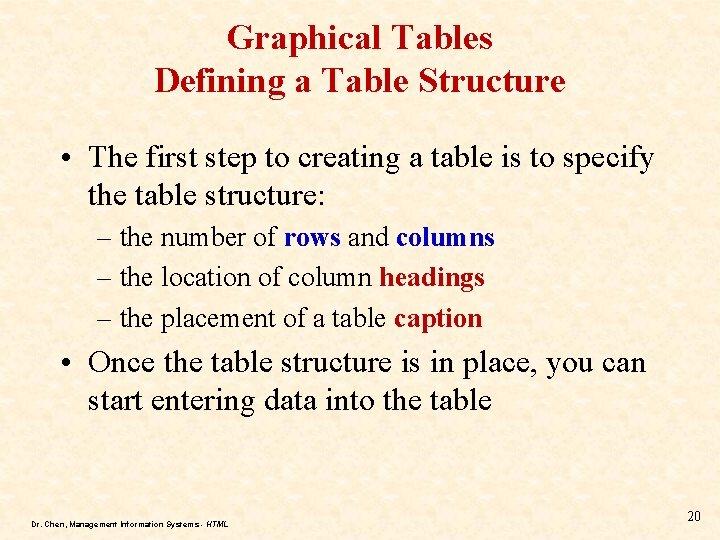 Graphical Tables
Defining a Table Structure

• The first step to creating a table is to specify the table structure:
– the number of rows and columns
– the location of column headings
– the placement of a table caption

• Once the table structure is in place, you can start entering data into the table

Dr. Chen, Management Information Systems - HTML

20